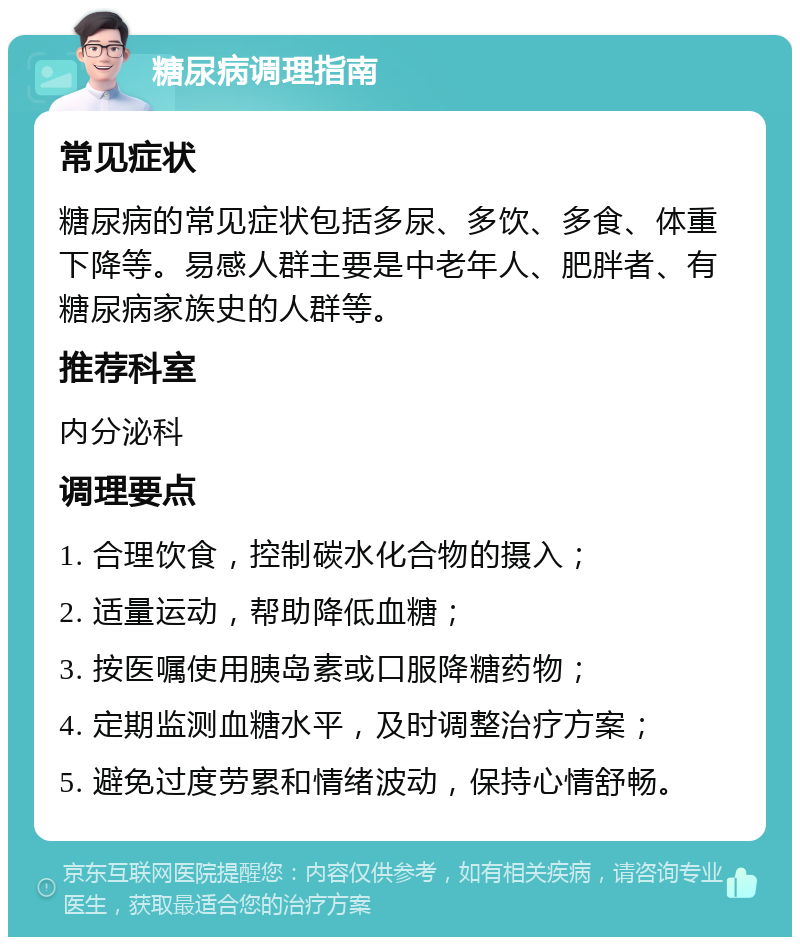 糖尿病调理指南

常见症状

糖尿病的常见症状包括多尿、多饮、多食、体重下降等。易感人群主要是中老年人、肥胖者、有糖尿病家族史的人群等。

推荐科室

内分泌科

调理要点

1. 合理饮食，控制碳水化合物的摄入；

2. 适量运动，帮助降低血糖；

3. 按医嘱使用胰岛素或口服降糖药物；

4. 定期监测血糖水平，及时调整治疗方案；

5. 避免过度劳累和情绪波动，保持心情舒畅。

京东互联网医院提醒您：内容仅供参考，如有相关疾病，请咨询专业医生，获取最适合您的治疗方案